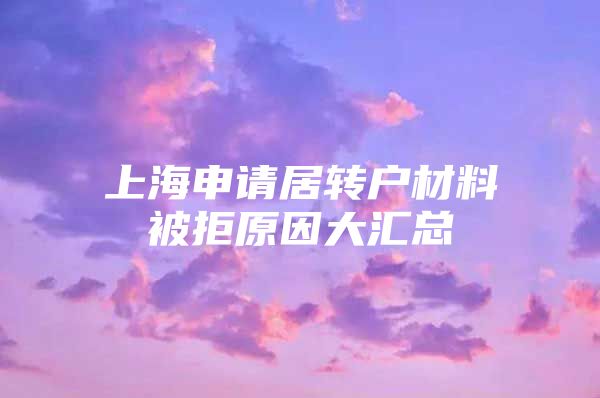 上海申请居转户材料被拒原因大汇总